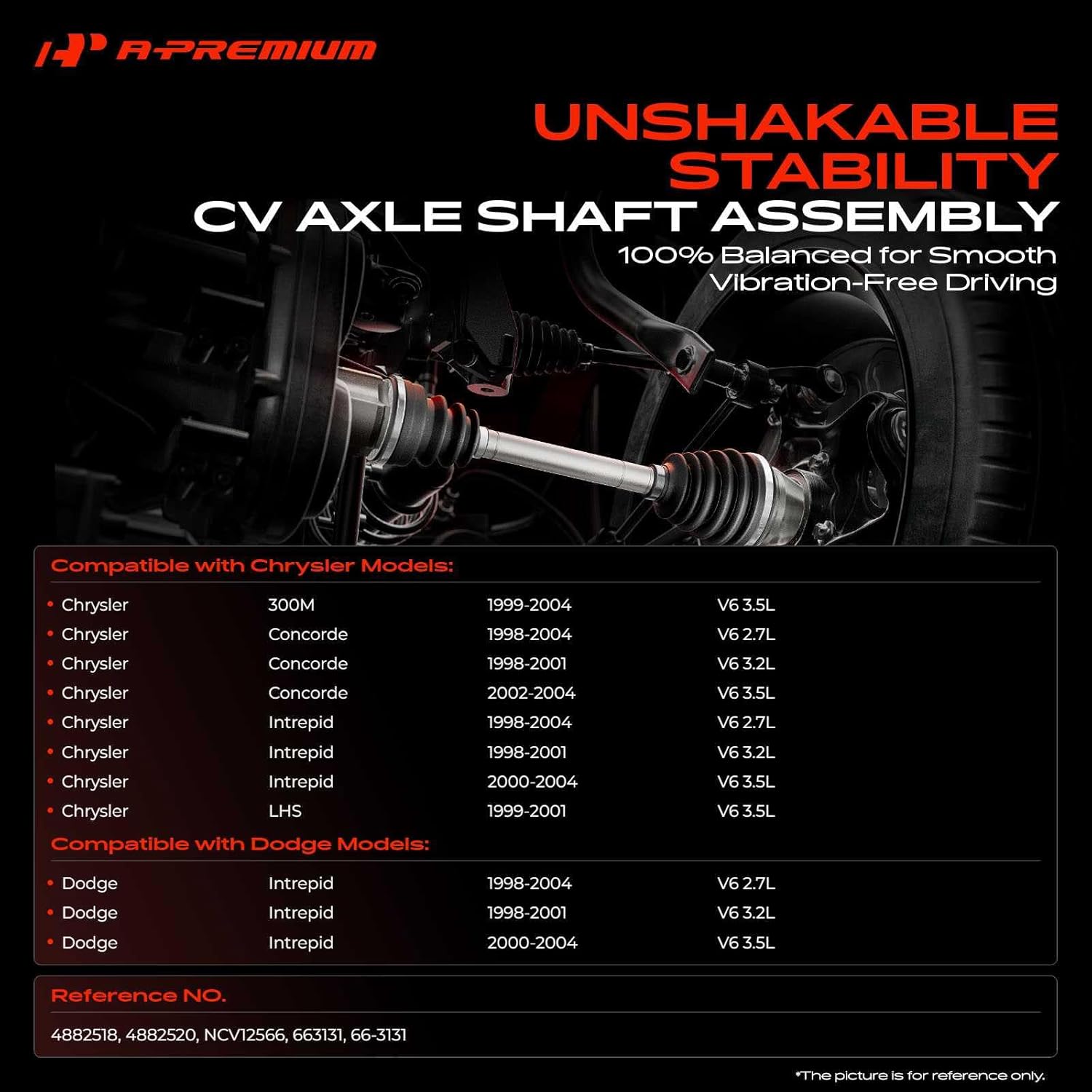 A-PREMIUM

UNSHAKABLE STABILITY
CV AXLE SHAFT ASSEMBLY
100% Balanced for Smooth Vibration-Free Driving

Compatible with Chrysler Models:

| | | | |
|---|---|---|---|
| • Chrysler | 300M | 1999-2004 | V6 3.5L |
| • Chrysler | Concorde | 1998-2004 | V6 2.7L |
| • Chrysler | Concorde | 1998-2001 | V6 3.2L |
| • Chrysler | Concorde | 2002-2004 | V6 3.5L |
| • Chrysler | Intrepid | 1998-2004 | V6 2.7L |
| • Chrysler | Intrepid | 1998-2001 | V6 3.2L |
| • Chrysler | Intrepid | 2000-2004 | V6 3.5L |
| • Chrysler | LHS | 1999-2001 | V6 3.5L |

Compatible with Dodge Models:

| | | | |
|---|---|---|---|
| • Dodge | Intrepid | 1998-2004 | V6 2.7L |
| • Dodge | Intrepid | 1998-2001 | V6 3.2L |
| • Dodge | Intrepid | 2000-2004 | V6 3.5L |

Reference NO.

4882518, 4882520, NCV12566, 663131, 66-3131

*The picture is for reference only.